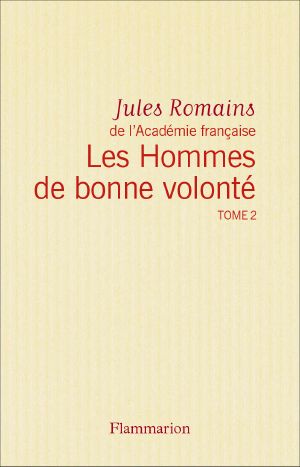 Jules Romains
de l'Académie française
Les Hommes de bonne volonté
TOME 2

Flammarion